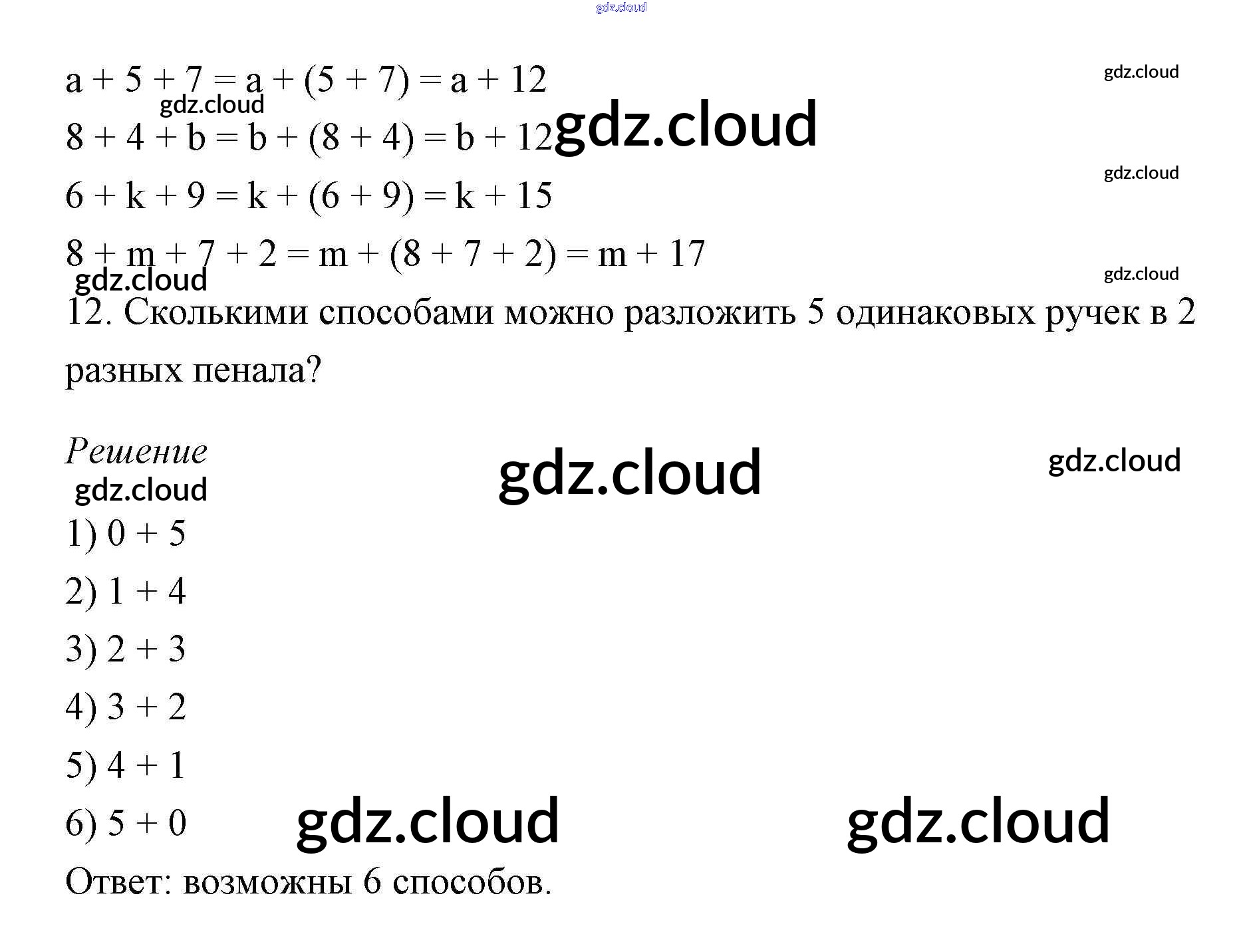 $a + 5 + 7 = a + (5 + 7) = a + 12$

$8 + 4 + b = b + (8 + 4) = b + 12$

$6 + k + 9 = k + (6 + 9) = k + 15$

$8 + m + 7 + 2 = m + (8 + 7 + 2) = m + 17$

12. Сколькими способами можно разложить 5 одинаковых ручек в 2 разных пенала?

Решение

1) $0 + 5$

2) $1 + 4$

3) $2 + 3$

4) $3 + 2$

5) $4 + 1$

6) $5 + 0$

Ответ: возможны 6 способов.

gdz.cloud